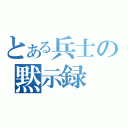 とある兵士の
黙示録